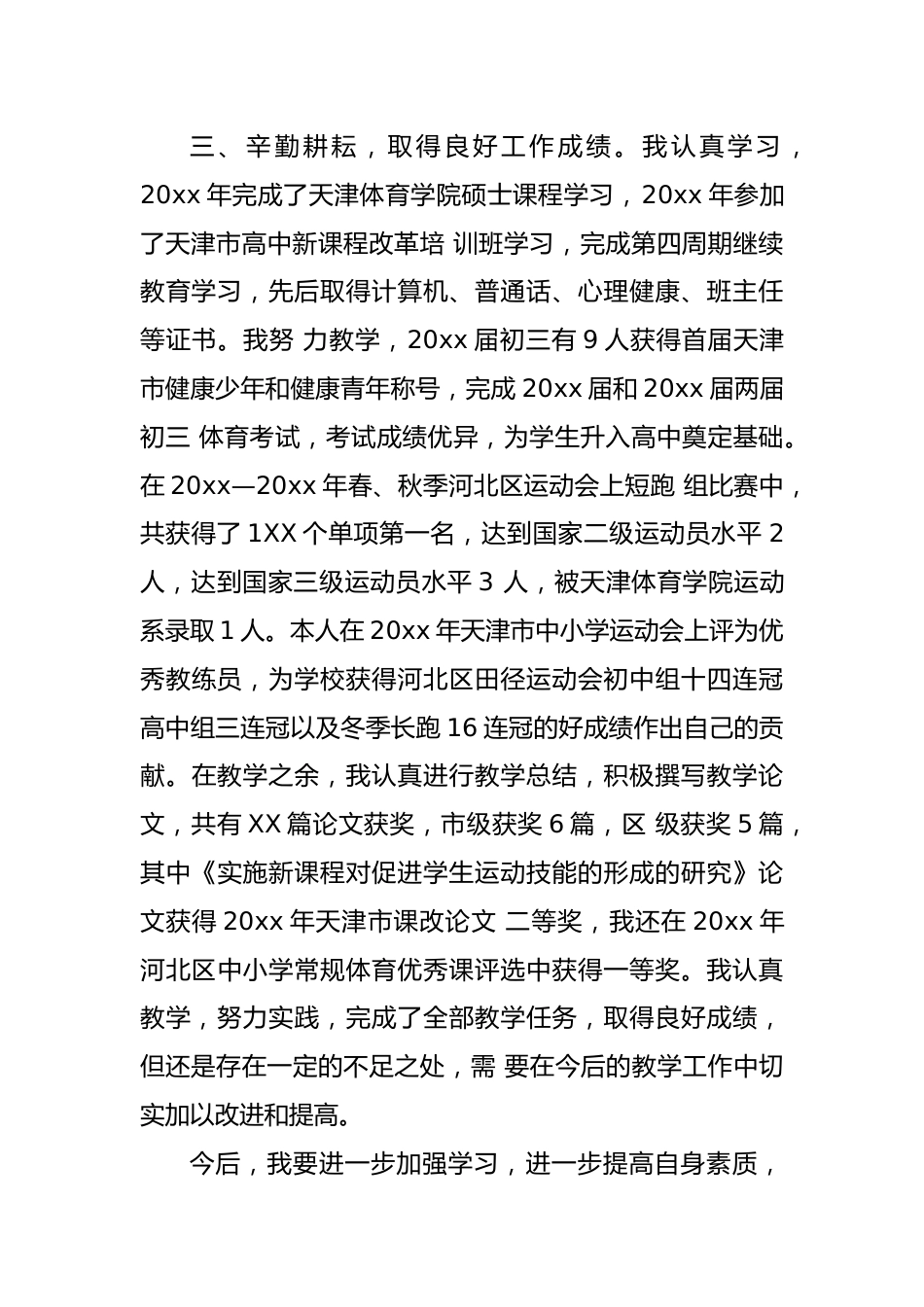 三、辛勤耕耘，取得良好工作成绩。我认真学习，20xx 年完成了天津体育学院硕士课程学习，20xx 年参加了天津市高中新课程改革培 训班学习，完成第四周期继续教育学习，先后取得计算机、普通话、心理健康、班主任等证书。我努 力教学，20xx 届初三有 9 人获得首届天津市健康少年和健康青年称号，完成 20xx 届和 20xx 届两届初三 体育考试，考试成绩优异，为学生升入高中奠定基础。在 20xx—20xx 年春、秋季河北区运动会上短跑 组比赛中，共获得了 1XX 个单项第一名，达到国家二级运动员水平 2 人，达到国家三级运动员水平 3 人，被天津体育学院运动系录取 1 人。本人在 20xx 年天津市中小学运动会上评为优秀教练员，为学校获得河北区田径运动会初中组十四连冠高中组三连冠以及冬季长跑 16 连冠的好成绩作出自己的贡献。在教学之余，我认真进行教学总结，积极撰写教学论文，共有 XX 篇论文获奖，市级获奖 6 篇，区 级获奖 5 篇，其中《实施新课程对促进学生运动技能的形成的研究》论文获得 20xx 年天津市课改论文 二等奖，我还在 20xx 年河北区中小学常规体育优秀课评选中获得一等奖。我认真教学，努力实践，完成了全部教学任务，取得良好成绩，但还是存在一定的不足之处，需 要在今后的教学工作中切实加以改进和提高。

今后，我要进一步加强学习，进一步提高自身素质，